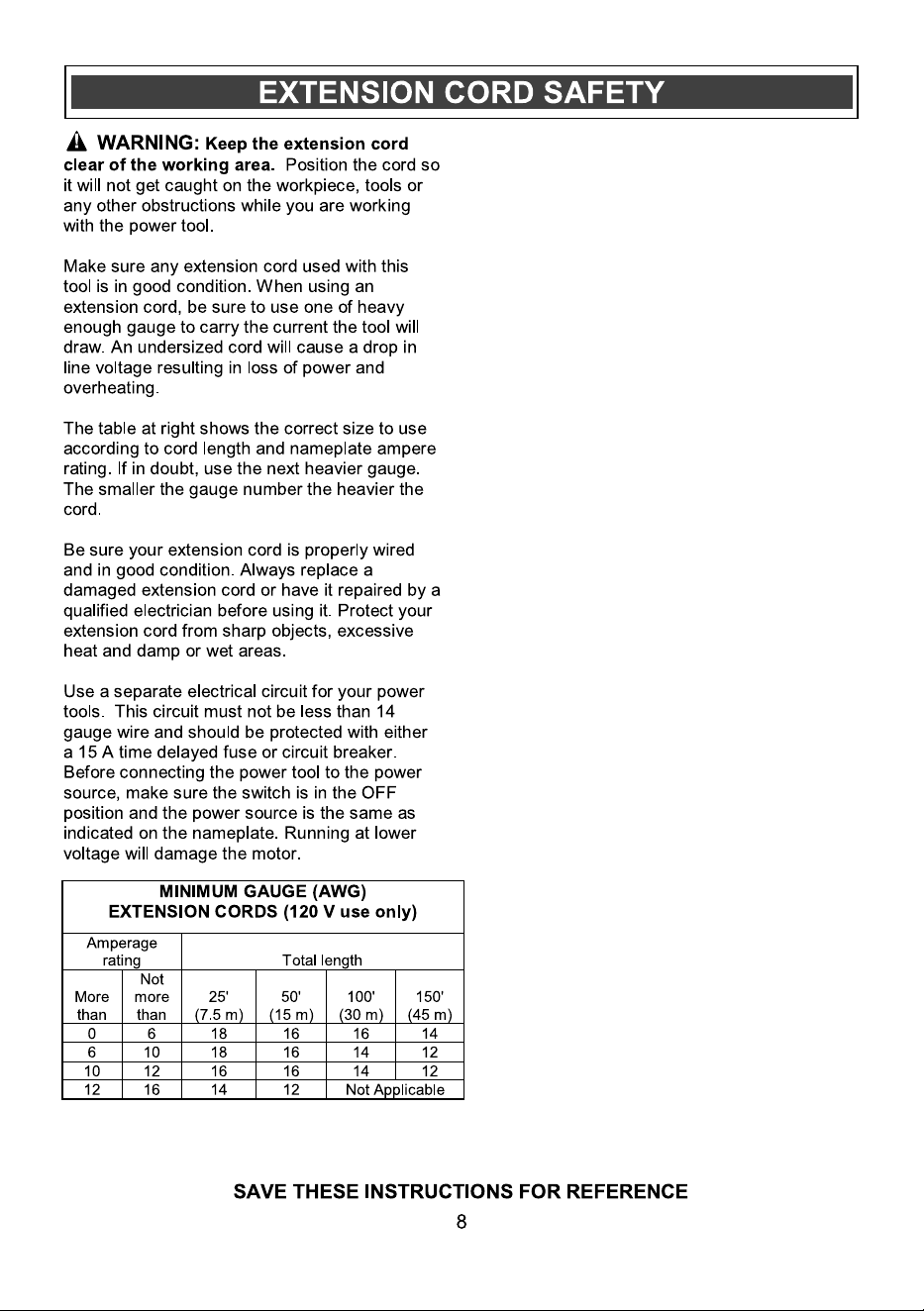 EXTENSION CORD SAFETY

WARNING: Keep the extension cord clear of the working area. Position the cord so it will not get caught on the workpiece, tools or any other obstructions while you are working with the power tool.

Make sure any extension cord used with this tool is in good condition. When using an extension cord, be sure to use one of heavy enough gauge to carry the current the tool will draw. An undersized cord will cause a drop in line voltage resulting in loss of power and overheating.

The table at right shows the correct size to use according to cord length and nameplate ampere rating. If in doubt, use the next heavier gauge. The smaller the gauge number the heavier the cord.

Be sure your extension cord is properly wired and in good condition. Always replace a damaged extension cord or have it repaired by a qualified electrician before using it. Protect your extension cord from sharp objects, excessive heat and damp or wet areas.

Use a separate electrical circuit for your power tools. This circuit must not be less than 14 gauge wire and should be protected with either a 15 A time delayed fuse or circuit breaker. Before connecting the power tool to the power source, make sure the switch is in the OFF position and the power source is the same as indicated on the nameplate. Running at lower voltage will damage the motor.

MINIMUM GAUGE (AWG)
EXTENSION CORDS (120 V use only)

| Amperage rating | | Total length | | | |
|---|---|---|---|---|---|
| More than | Not more than | 25' (7.5 m) | 50' (15 m) | 100' (30 m) | 150' (45 m) |
| 0 | 6 | 18 | 16 | 16 | 14 |
| 6 | 10 | 18 | 16 | 14 | 12 |
| 10 | 12 | 16 | 16 | 14 | 12 |
| 12 | 16 | 14 | 12 | Not Applicable | |

SAVE THESE INSTRUCTIONS FOR REFERENCE

8